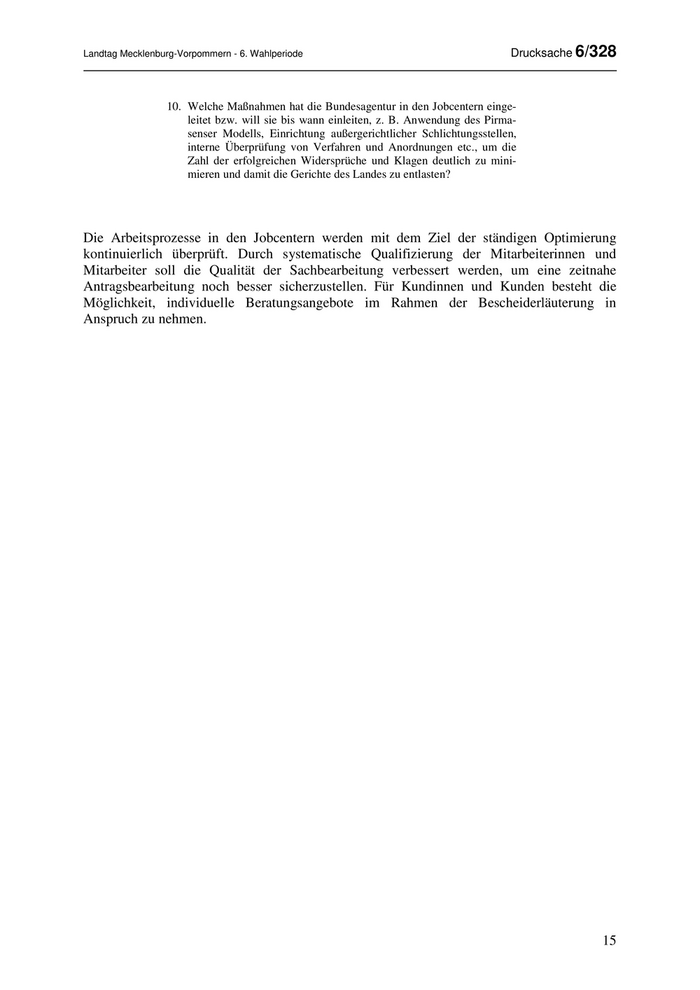 Landtag Mecklenburg-Vorpommern - 6. Wahlperiode

Drucksache 6/328

10. Welche Maßnahmen hat die Bundesagentur in den Jobcentern eingeleitet bzw. will sie bis wann einleiten, z. B. Anwendung des Pirmasenser Modells, Einrichtung außergerichtlicher Schlichtungsstellen, interne Überprüfung von Verfahren und Anordnungen etc., um die Zahl der erfolgreichen Widersprüche und Klagen deutlich zu minimieren und damit die Gerichte des Landes zu entlasten?

Die Arbeitsprozesse in den Jobcentern werden mit dem Ziel der ständigen Optimierung kontinuierlich überprüft. Durch systematische Qualifizierung der Mitarbeiterinnen und Mitarbeiter soll die Qualität der Sachbearbeitung verbessert werden, um eine zeitnahe Antragsbearbeitung noch besser sicherzustellen. Für Kundinnen und Kunden besteht die Möglichkeit, individuelle Beratungsangebote im Rahmen der Bescheiderläuterung in Anspruch zu nehmen.

15